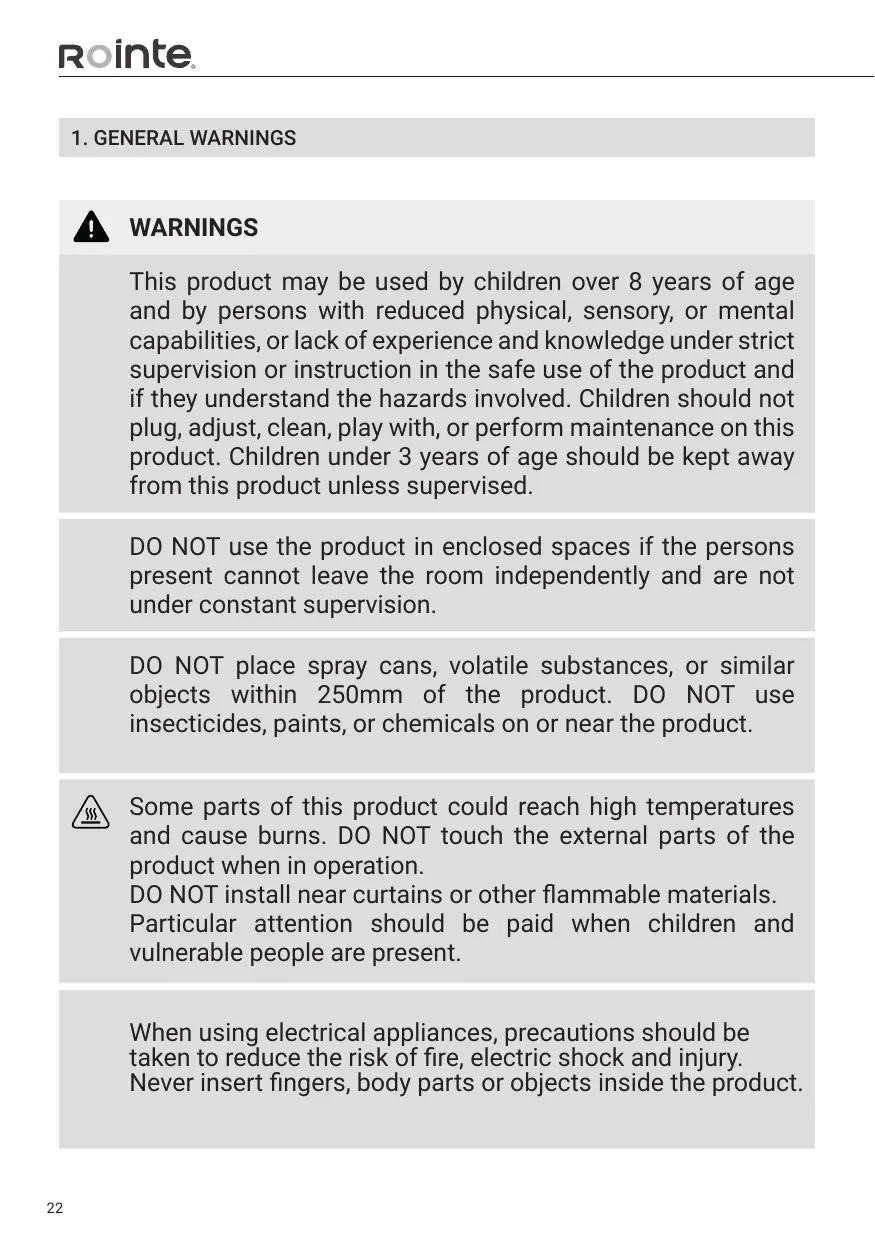 Rointe®

1. GENERAL WARNINGS

WARNINGS

This product may be used by children over 8 years of age and by persons with reduced physical, sensory, or mental capabilities, or lack of experience and knowledge under strict supervision or instruction in the safe use of the product and if they understand the hazards involved. Children should not plug, adjust, clean, play with, or perform maintenance on this product. Children under 3 years of age should be kept away from this product unless supervised.

DO NOT use the product in enclosed spaces if the persons present cannot leave the room independently and are not under constant supervision.

DO NOT place spray cans, volatile substances, or similar objects within 250mm of the product. DO NOT use insecticides, paints, or chemicals on or near the product.

Some parts of this product could reach high temperatures and cause burns. DO NOT touch the external parts of the product when in operation.
DO NOT install near curtains or other flammable materials.
Particular attention should be paid when children and vulnerable people are present.

When using electrical appliances, precautions should be taken to reduce the risk of fire, electric shock and injury.
Never insert fingers, body parts or objects inside the product.

22